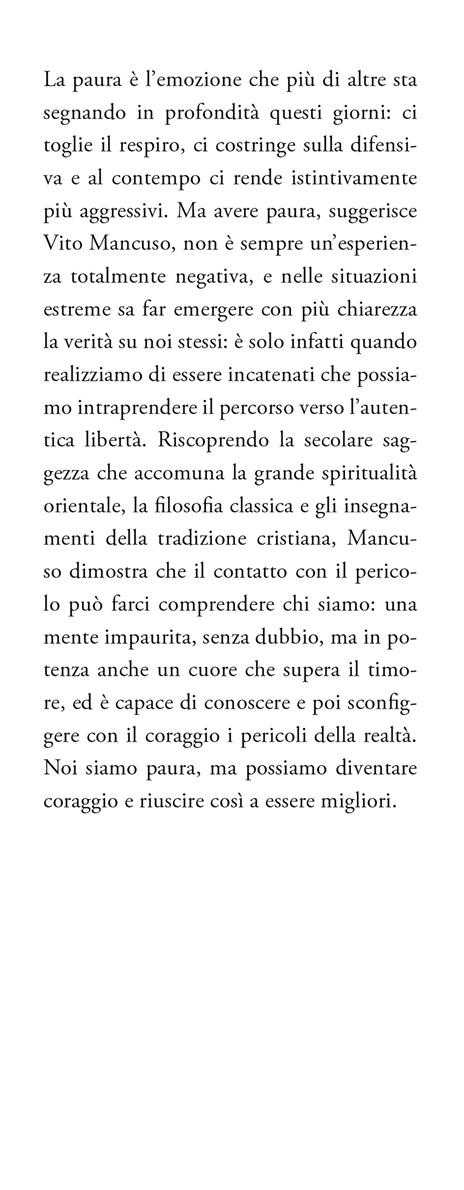 La paura è l'emozione che più di altre sta segnando in profondità questi giorni: ci toglie il respiro, ci costringe sulla difensiva e al contempo ci rende istintivamente più aggressivi. Ma avere paura, suggerisce Vito Mancuso, non è sempre un'esperienza totalmente negativa, e nelle situazioni estreme sa far emergere con più chiarezza la verità su noi stessi: è solo infatti quando realizziamo di essere incatenati che possiamo intraprendere il percorso verso l'autentica libertà. Riscoprendo la secolare saggezza che accomuna la grande spiritualità orientale, la filosofia classica e gli insegnamenti della tradizione cristiana, Mancuso dimostra che il contatto con il pericolo può farci comprendere chi siamo: una mente impaurita, senza dubbio, ma in potenza anche un cuore che supera il timore, ed è capace di conoscere e poi sconfiggere con il coraggio i pericoli della realtà. Noi siamo paura, ma possiamo diventare coraggio e riuscire così a essere migliori.